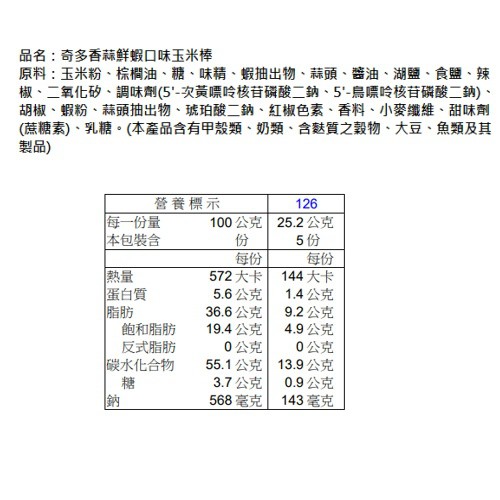 品名：奇多香蒜鮮蝦口味玉米棒
原料：玉米粉、棕櫚油、糖、味精、蝦抽出物、蒜頭、醬油、湖鹽、食鹽、辣椒、二氧化矽、調味劑(5'-次黃嘌呤核苷磷酸二鈉、5'-鳥嘌呤核苷磷酸二鈉)、胡椒、蝦粉、蒜頭抽出物、琥珀酸二鈉、紅椒色素、香料、小麥纖維、甜味劑(蔗糖素)、乳糖。(本產品含有甲殼類、奶類、含麩質之穀物、大豆、魚類及其製品)

| 營養標示 | | 126 |
|---|---|---|
| 每一份量 | 100 公克 | 25.2 公克 |
| 本包裝含 | 份 | 5 份 |
| | 每份 | 每份 |
| 熱量 | 572 大卡 | 144 大卡 |
| 蛋白質 | 5.6 公克 | 1.4 公克 |
| 脂肪 | 36.6 公克 | 9.2 公克 |
| 飽和脂肪 | 19.4 公克 | 4.9 公克 |
| 反式脂肪 | 0 公克 | 0 公克 |
| 碳水化合物 | 55.1 公克 | 13.9 公克 |
| 糖 | 3.7 公克 | 0.9 公克 |
| 鈉 | 568 毫克 | 143 毫克 |